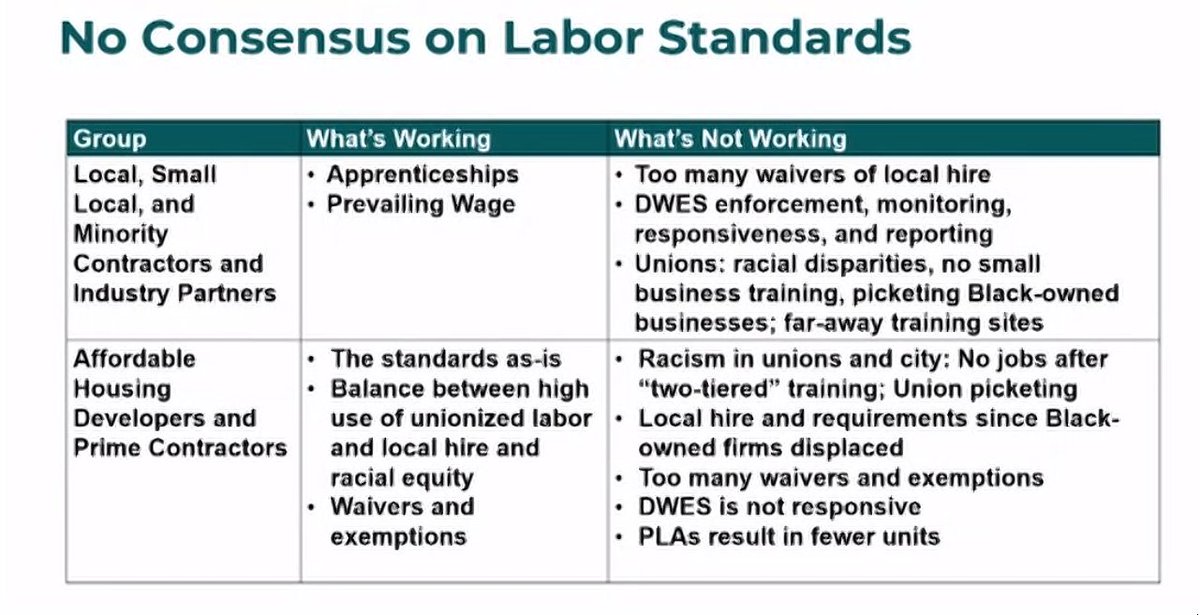 No Consensus on Labor Standards

| Group | What's Working | What's Not Working |
|---|---|---|
| Local, Small Local, and Minority Contractors and Industry Partners | • Apprenticeships • Prevailing Wage | • Too many waivers of local hire • DWES enforcement, monitoring, responsiveness, and reporting • Unions: racial disparities, no small business training, picketing Black-owned businesses; far-away training sites |
| Affordable Housing Developers and Prime Contractors | • The standards as-is • Balance between high use of unionized labor and local hire and racial equity • Waivers and exemptions | • Racism in unions and city: No jobs after "two-tiered" training; Union picketing • Local hire and requirements since Black-owned firms displaced • Too many waivers and exemptions • DWES is not responsive • PLAs result in fewer units |